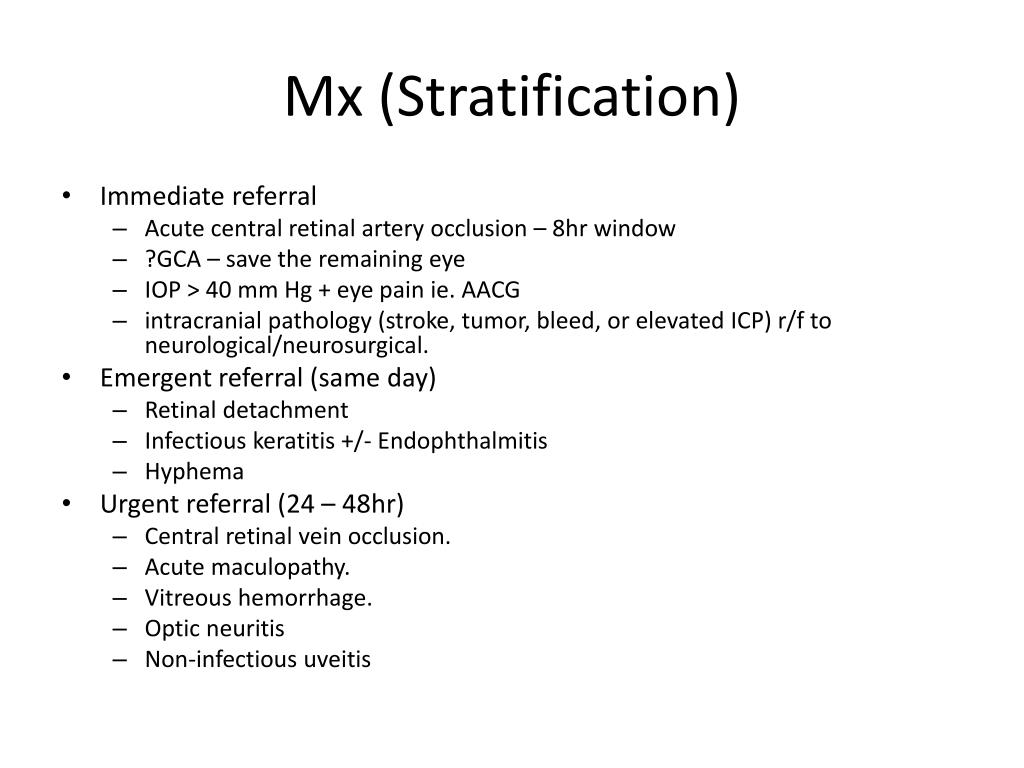 Mx (Stratification)

• Immediate referral
– Acute central retinal artery occlusion – 8hr window
– ?GCA – save the remaining eye
– IOP > 40 mm Hg + eye pain ie. AACG
– intracranial pathology (stroke, tumor, bleed, or elevated ICP) r/f to neurological/neurosurgical.
• Emergent referral (same day)
– Retinal detachment
– Infectious keratitis +/- Endophthalmitis
– Hyphema
• Urgent referral (24 – 48hr)
– Central retinal vein occlusion.
– Acute maculopathy.
– Vitreous hemorrhage.
– Optic neuritis
– Non-infectious uveitis